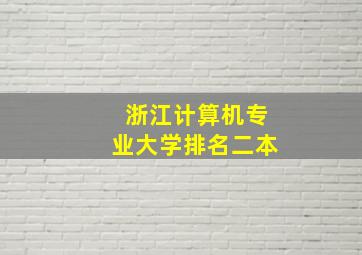 浙江计算机专业大学排名二本